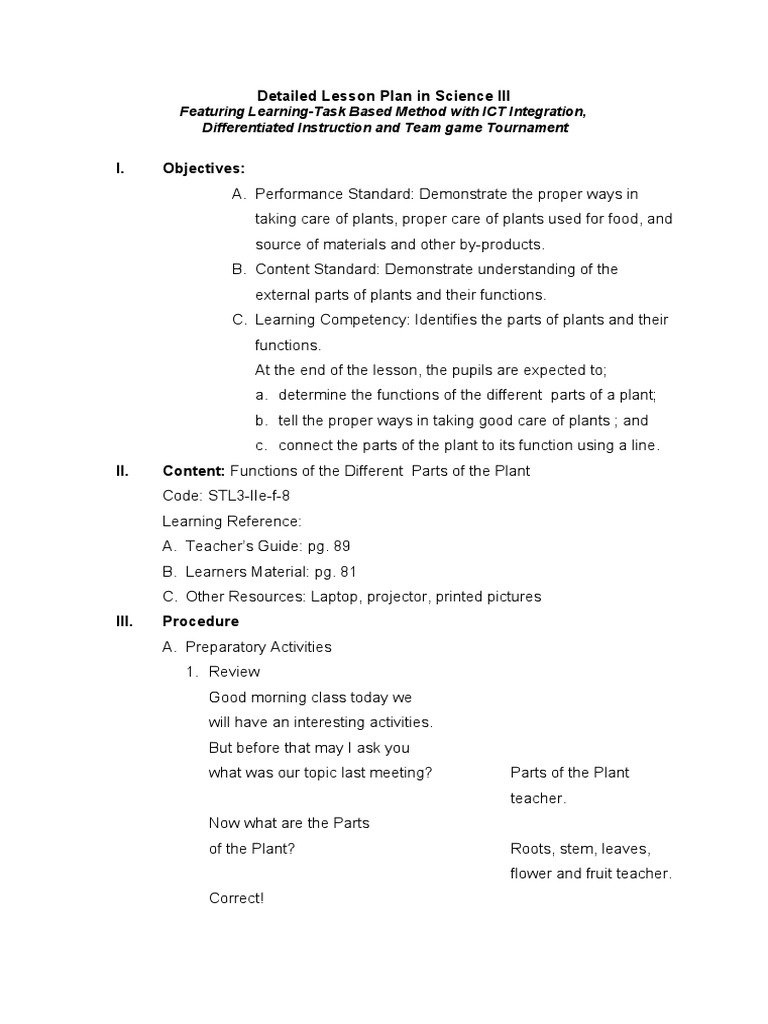 Detailed Lesson Plan in Science III
Featuring Learning-Task Based Method with ICT Integration, Differentiated Instruction and Team game Tournament

I. Objectives:

A. Performance Standard: Demonstrate the proper ways in taking care of plants, proper care of plants used for food, and source of materials and other by-products.

B. Content Standard: Demonstrate understanding of the external parts of plants and their functions.

C. Learning Competency: Identifies the parts of plants and their functions.

At the end of the lesson, the pupils are expected to;

a. determine the functions of the different parts of a plant;

b. tell the proper ways in taking good care of plants ; and

c. connect the parts of the plant to its function using a line.

II. Content: Functions of the Different Parts of the Plant

Code: STL3-IIe-f-8

Learning Reference:

A. Teacher's Guide: pg. 89

B. Learners Material: pg. 81

C. Other Resources: Laptop, projector, printed pictures

III. Procedure

A. Preparatory Activities

1. Review

Good morning class today we will have an interesting activities. But before that may I ask you what was our topic last meeting?

Parts of the Plant teacher.

Now what are the Parts of the Plant?

Roots, stem, leaves, flower and fruit teacher.

Correct!